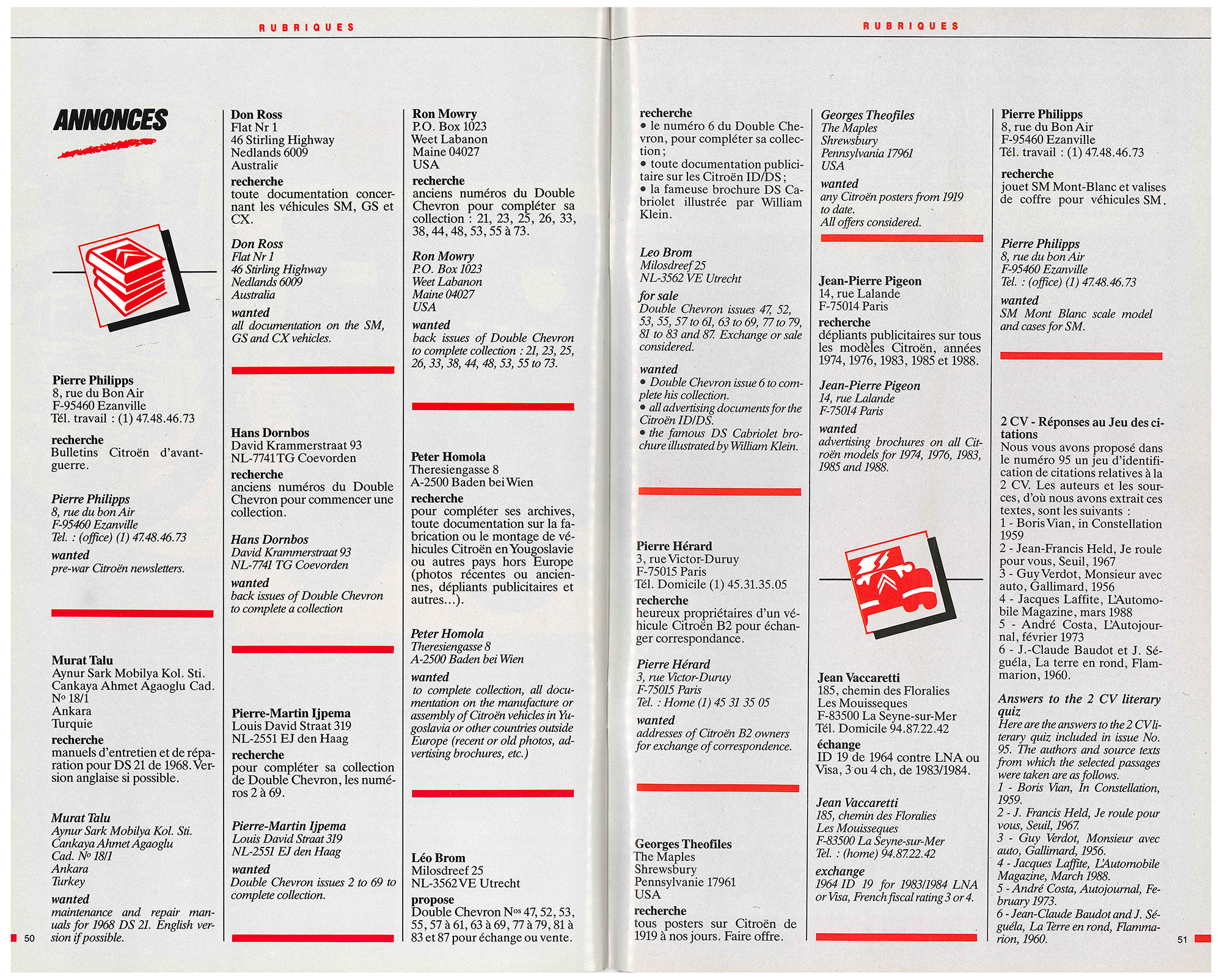 RUBRIQUES

ANNONCES

Pierre Philipps
8, rue du Bon Air
F-95460 Ezanville
Tél. travail : (1) 47.48.46.73

recherche
Bulletins Citroën d'avant-guerre.

Pierre Philipps
8, rue du bon Air
F-95460 Ezanville
Tel. : (office) (1) 47.48.46.73

wanted
pre-war Citroën newsletters.

Murat Talu
Aynur Sark Mobilya Kol. Sti.
Cankaya Ahmet Agaoglu Cad.
Nº 18/1
Ankara
Turquie

recherche
manuels d'entretien et de réparation pour DS 21 de 1968. Version anglaise si possible.

Murat Talu
Aynur Sark Mobilya Kol. Sti.
Cankaya Ahmet Agaoglu
Cad. Nº 18/1
Ankara
Turkey

wanted
maintenance and repair manuals for 1968 DS 21. English version if possible.

50

Don Ross
Flat Nr 1
46 Stirling Highway
Nedlands 6009
Australie

recherche
toute documentation concernant les véhicules SM, GS et CX.

Don Ross
Flat Nr 1
46 Stirling Highway
Nedlands 6009
Australia

wanted
all documentation on the SM, GS and CX vehicles.

Hans Dornbos
David Krammerstraat 93
NL-7741 TG Coevorden

recherche
anciens numéros du Double Chevron pour commencer une collection.

Hans Dornbos
David Krammerstraat 93
NL-7741 TG Coevorden

wanted
back issues of Double Chevron to complete a collection

Pierre-Martin Ijpema
Louis David Straat 319
NL-2551 EJ den Haag

recherche
pour compléter sa collection de Double Chevron, les numéros 2 à 69.

Pierre-Martin Ijpema
Louis David Straat 319
NL-2551 EJ den Haag

wanted
Double Chevron issues 2 to 69 to complete collection.

Ron Mowry
P.O. Box 1023
Weet Labanon
Maine 04027
USA

recherche
anciens numéros du Double Chevron pour compléter sa collection : 21, 23, 25, 26, 33, 38, 44, 48, 53, 55 à 73.

Ron Mowry
P.O. Box 1023
Weet Labanon
Maine 04027
USA

wanted
back issues of Double Chevron to complete collection : 21, 23, 25, 26, 33, 38, 44, 48, 53, 55 to 73.

Peter Homola
Theresiengasse 8
A-2500 Baden bei Wien

recherche
pour compléter ses archives, toute documentation sur la fabrication ou le montage de véhicules Citroën en Yougoslavie ou autres pays hors Europe (photos récentes ou anciennes, dépliants publicitaires et autres...).

Peter Homola
Theresiengasse 8
A-2500 Baden bei Wien

wanted
to complete collection, all documentation on the manufacture or assembly of Citroën vehicles in Yugoslavia or other countries outside Europe (recent or old photos, advertising brochures, etc.)

Léo Brom
Milosdreef 25
NL-3562 VE Utrecht

propose
Double Chevron Nos 47, 52, 53, 55, 57 à 61, 63 à 69, 77 à 79, 81 à 83 et 87 pour échange ou vente.

RUBRIQUES

recherche
• le numéro 6 du Double Chevron, pour compléter sa collection ;
• toute documentation publicitaire sur les Citroën ID/DS ;
• la fameuse brochure DS Cabriolet illustrée par William Klein.

Leo Brom
Milosdreef 25
NL-3562 VE Utrecht

for sale
Double Chevron issues 47, 52, 53, 55, 57 to 61, 63 to 69, 77 to 79, 81 to 83 and 87. Exchange or sale considered.

wanted
• Double Chevron issue 6 to complete his collection.
• all advertising documents for the Citroën ID/DS.
• the famous DS Cabriolet brochure illustrated by William Klein.

Pierre Hérard
3, rue Victor-Duruy
F-75015 Paris
Tél. Domicile (1) 45.31.35.05

recherche
heureux propriétaires d'un véhicule Citroën B2 pour échanger correspondance.

Pierre Hérard
3, rue Victor-Duruy
F-75015 Paris
Tel. : Home (1) 45 31 35 05

wanted
addresses of Citroën B2 owners for exchange of correspondence.

Georges Theofiles
The Maples
Shrewsbury
Pennsylvanie 17961
USA

recherche
tous posters sur Citroën de 1919 à nos jours. Faire offre.

Georges Theofiles
The Maples
Shrewsbury
Pennsylvania 17961
USA

wanted
any Citroën posters from 1919 to date.
All offers considered.

Jean-Pierre Pigeon
14, rue Lalande
F-75014 Paris

recherche
dépliants publicitaires sur tous les modèles Citroën, années 1974, 1976, 1983, 1985 et 1988.

Jean-Pierre Pigeon
14, rue Lalande
F-75014 Paris

wanted
advertising brochures on all Citroën models for 1974, 1976, 1983, 1985 and 1988.

Jean Vaccaretti
185, chemin des Floralies
Les Mouisseques
F-83500 La Seyne-sur-Mer
Tél. Domicile 94.87.22.42

échange
ID 19 de 1964 contre LNA ou Visa, 3 ou 4 ch, de 1983/1984.

Jean Vaccaretti
185, chemin des Floralies
Les Mouisseques
F-83500 La Seyne-sur-Mer
Tel. : (home) 94.87.22.42

exchange
1964 ID 19 for 1983/1984 LNA or Visa, French fiscal rating 3 or 4.

Pierre Philipps
8, rue du Bon Air
F-95460 Ezanville
Tél. travail : (1) 47.48.46.73

recherche
jouet SM Mont-Blanc et valises de coffre pour véhicules SM.

Pierre Philipps
8, rue du bon Air
F-95460 Ezanville
Tel. : (office) (1) 47.48.46.73

wanted
SM Mont Blanc scale model and cases for SM.

2 CV - Réponses au Jeu des citations
Nous vous avons proposé dans le numéro 95 un jeu d'identification de citations relatives à la 2 CV. Les auteurs et les sources, d'où nous avons extrait ces textes, sont les suivants :
1 - Boris Vian, in Constellation 1959
2 - Jean-Francis Held, Je roule pour vous, Seuil, 1967
3 - Guy Verdot, Monsieur avec auto, Gallimard, 1956
4 - Jacques Laffite, L'Automobile Magazine, mars 1988
5 - André Costa, L'Autojournal, février 1973
6 - J.-Claude Baudot et J. Séguéla, La terre en rond, Flammarion, 1960.

Answers to the 2 CV literary quiz
Here are the answers to the 2 CV literary quiz included in issue No. 95. The authors and source texts from which the selected passages were taken are as follows.
1 - Boris Vian, In Constellation, 1959.
2 - J. Francis Held, Je roule pour vous, Seuil, 1967.
3 - Guy Verdot, Monsieur avec auto, Gallimard, 1956.
4 - Jacques Laffite, L'Automobile Magazine, March 1988.
5 - André Costa, Autojournal, February 1973.
6 - Jean-Claude Baudot and J. Séguéla, La Terre en rond, Flammarion, 1960.

51